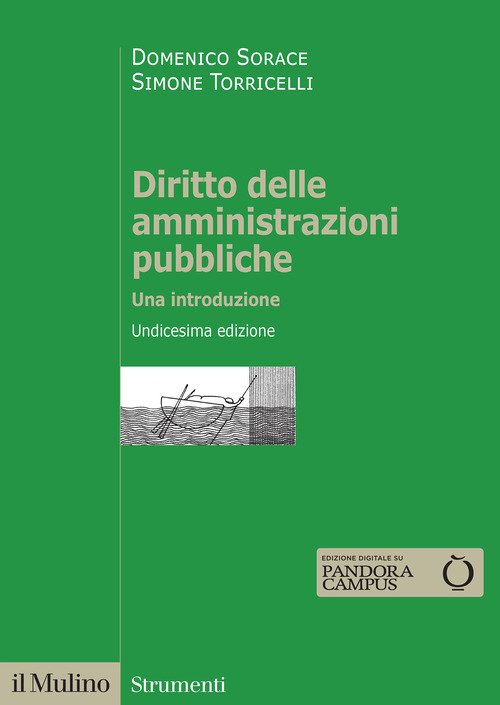 Domenico Sorace
Simone Torricelli

Diritto delle amministrazioni pubbliche

Una introduzione

Undicesima edizione

EDIZIONE DIGITALE SU
PANDORA
CAMPUS

il Mulino

Strumenti